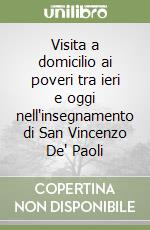 unilibro

Visita a domicilio ai poveri tra ieri e oggi nell'insegnamento di San Vincenzo De' Paoli

COPERTINA NON DISPONIBILE